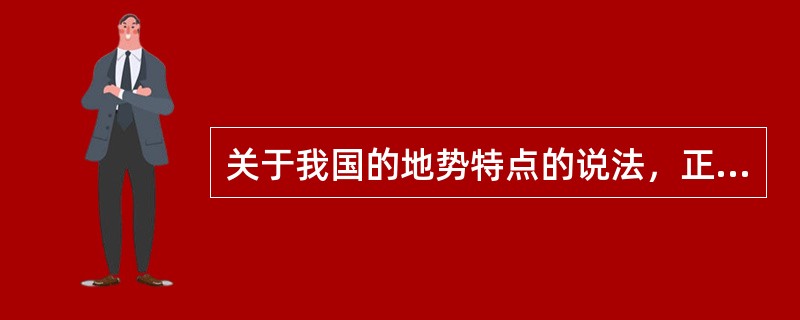 关于我国的地势特点的说法，正...